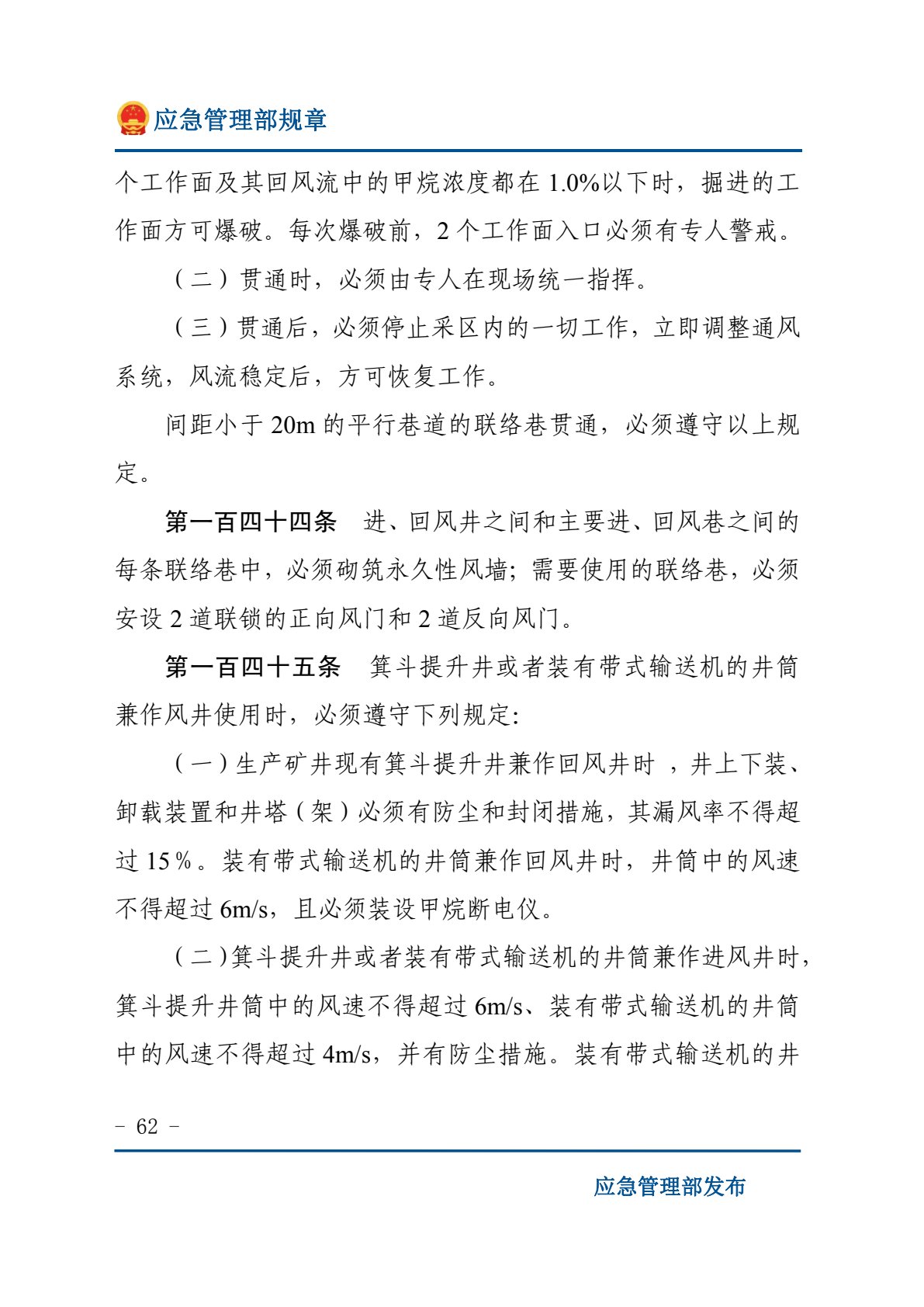 应急管理部规章

个工作面及其回风流中的甲烷浓度都在1.0%以下时，掘进的工作面方可爆破。每次爆破前，2个工作面入口必须有专人警戒。

（二）贯通时，必须由专人在现场统一指挥。

（三）贯通后，必须停止采区内的一切工作，立即调整通风系统，风流稳定后，方可恢复工作。

间距小于20m的平行巷道的联络巷贯通，必须遵守以上规定。

第一百四十四条 进、回风井之间和主要进、回风巷之间的每条联络巷中，必须砌筑永久性风墙；需要使用的联络巷，必须安设2道联锁的正向风门和2道反向风门。

第一百四十五条 箕斗提升井或者装有带式输送机的井筒兼作风井使用时，必须遵守下列规定:

（一）生产矿井现有箕斗提升井兼作回风井时，井上下装、卸载装置和井塔（架）必须有防尘和封闭措施，其漏风率不得超过15％。装有带式输送机的井筒兼作回风井时，井筒中的风速不得超过6m/s，且必须装设甲烷断电仪。

（二）箕斗提升井或者装有带式输送机的井筒兼作进风井时，箕斗提升井筒中的风速不得超过6m/s、装有带式输送机的井筒中的风速不得超过4m/s，并有防尘措施。装有带式输送机的井

- 62 -

应急管理部发布